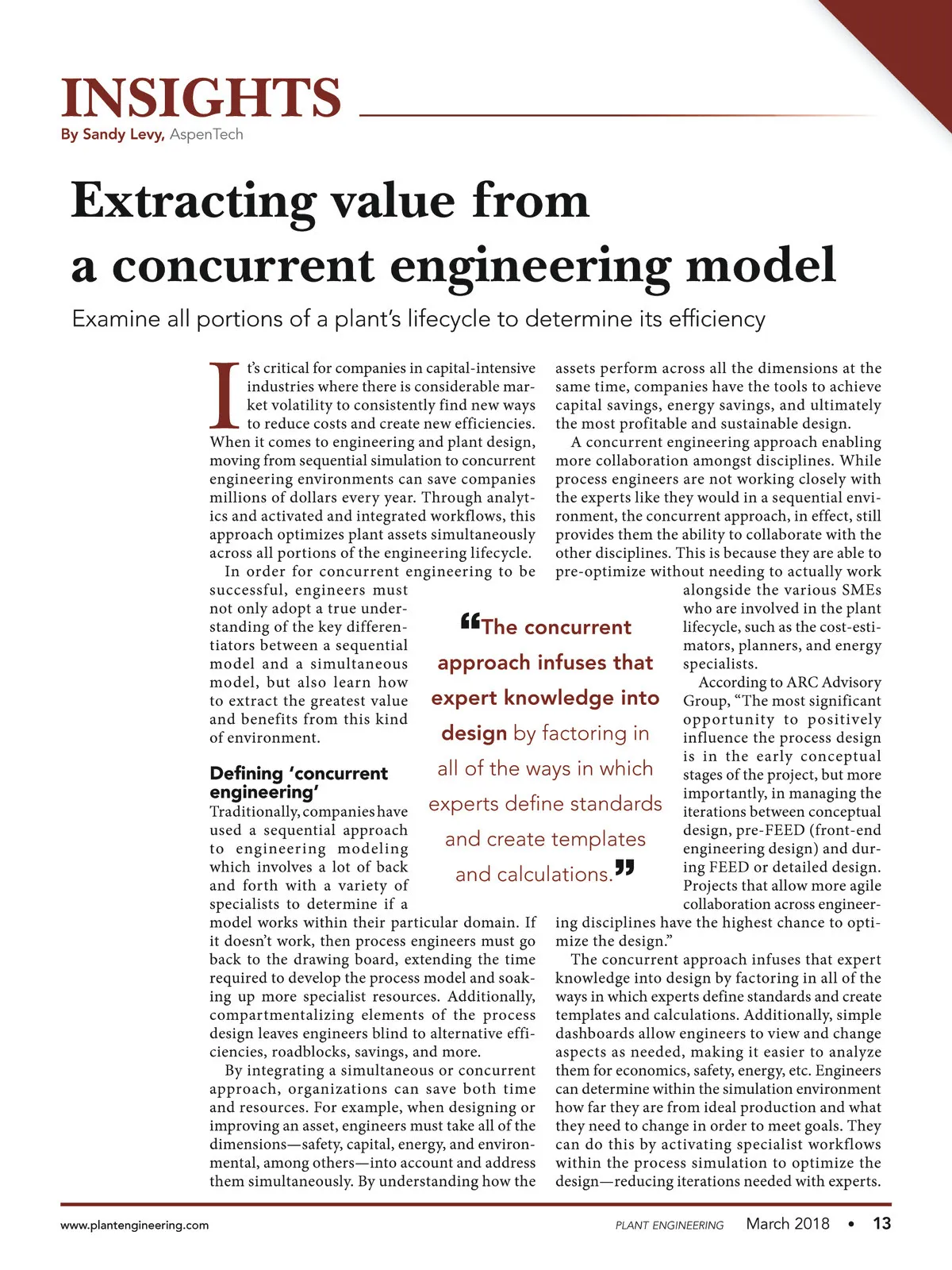 INSIGHTS
By Sandy Levy, AspenTech

Extracting value from a concurrent engineering model

Examine all portions of a plant's lifecycle to determine its efficiency

It's critical for companies in capital-intensive industries where there is considerable market volatility to consistently find new ways to reduce costs and create new efficiencies. When it comes to engineering and plant design, moving from sequential simulation to concurrent engineering environments can save companies millions of dollars every year. Through analytics and activated and integrated workflows, this approach optimizes plant assets simultaneously across all portions of the engineering lifecycle.

In order for concurrent engineering to be successful, engineers must not only adopt a true understanding of the key differentiators between a sequential model and a simultaneous model, but also learn how to extract the greatest value and benefits from this kind of environment.

Defining 'concurrent engineering'
Traditionally, companies have used a sequential approach to engineering modeling which involves a lot of back and forth with a variety of specialists to determine if a model works within their particular domain. If it doesn't work, then process engineers must go back to the drawing board, extending the time required to develop the process model and soaking up more specialist resources. Additionally, compartmentalizing elements of the process design leaves engineers blind to alternative efficiencies, roadblocks, savings, and more.

By integrating a simultaneous or concurrent approach, organizations can save both time and resources. For example, when designing or improving an asset, engineers must take all of the dimensions—safety, capital, energy, and environmental, among others—into account and address them simultaneously. By understanding how the assets perform across all the dimensions at the same time, companies have the tools to achieve capital savings, energy savings, and ultimately the most profitable and sustainable design.

A concurrent engineering approach enabling more collaboration amongst disciplines. While process engineers are not working closely with the experts like they would in a sequential environment, the concurrent approach, in effect, still provides them the ability to collaborate with the other disciplines. This is because they are able to pre-optimize without needing to actually work alongside the various SMEs who are involved in the plant lifecycle, such as the cost-estimators, planners, and energy specialists.

According to ARC Advisory Group, "The most significant opportunity to positively influence the process design is in the early conceptual stages of the project, but more importantly, in managing the iterations between conceptual design, pre-FEED (front-end engineering design) and during FEED or detailed design. Projects that allow more agile collaboration across engineering disciplines have the highest chance to optimize the design."

The concurrent approach infuses that expert knowledge into design by factoring in all of the ways in which experts define standards and create templates and calculations. Additionally, simple dashboards allow engineers to view and change aspects as needed, making it easier to analyze them for economics, safety, energy, etc. Engineers can determine within the simulation environment how far they are from ideal production and what they need to change in order to meet goals. They can do this by activating specialist workflows within the process simulation to optimize the design—reducing iterations needed with experts.

"The concurrent approach infuses that expert knowledge into design by factoring in all of the ways in which experts define standards and create templates and calculations."

www.plantengineering.com PLANT ENGINEERING March 2018 • 13